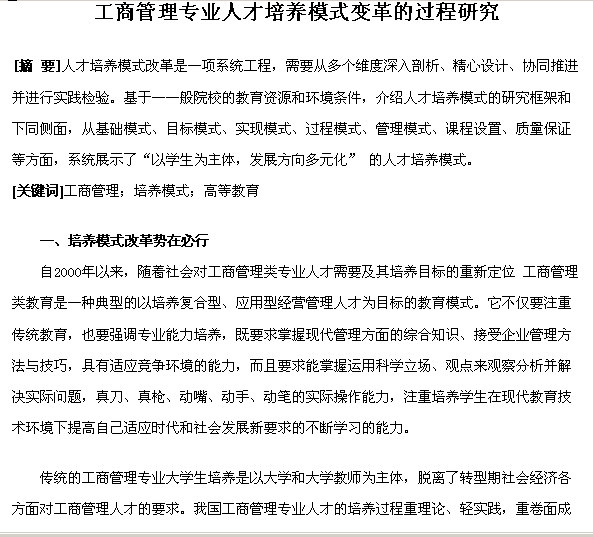 工商管理专业人才培养模式变革的过程研究

[摘 要]人才培养模式改革是一项系统工程，需要从多个维度深入剖析、精心设计、协同推进并进行实践检验。基于一一般院校的教育资源和环境条件，介绍人才培养模式的研究框架和下同侧面，从基础模式、目标模式、实现模式、过程模式、管理模式、课程设置、质量保证等方面，系统展示了“以学生为主体，发展方向多元化” 的人才培养模式。

[关键词]工商管理；培养模式；高等教育

一、培养模式改革势在必行

自2000年以来，随着社会对工商管理类专业人才需要及其培养目标的重新定位 工商管理类教育是一种典型的以培养复合型、应用型经营管理人才为目标的教育模式。它不仅要注重传统教育，也要强调专业能力培养，既要求掌握现代管理方面的综合知识、接受企业管理方法与技巧，具有适应竞争环境的能力，而且要求能掌握运用科学立场、观点来观察分析并解决实际问题，真刀、真枪、动嘴、动手、动笔的实际操作能力，注重培养学生在现代教育技术环境下提高自己适应时代和社会发展新要求的不断学习的能力。

传统的工商管理专业大学生培养是以大学和大学教师为主体，脱离了转型期社会经济各方面对工商管理人才的要求。我国工商管理专业人才的培养过程重理论、轻实践，重卷面成